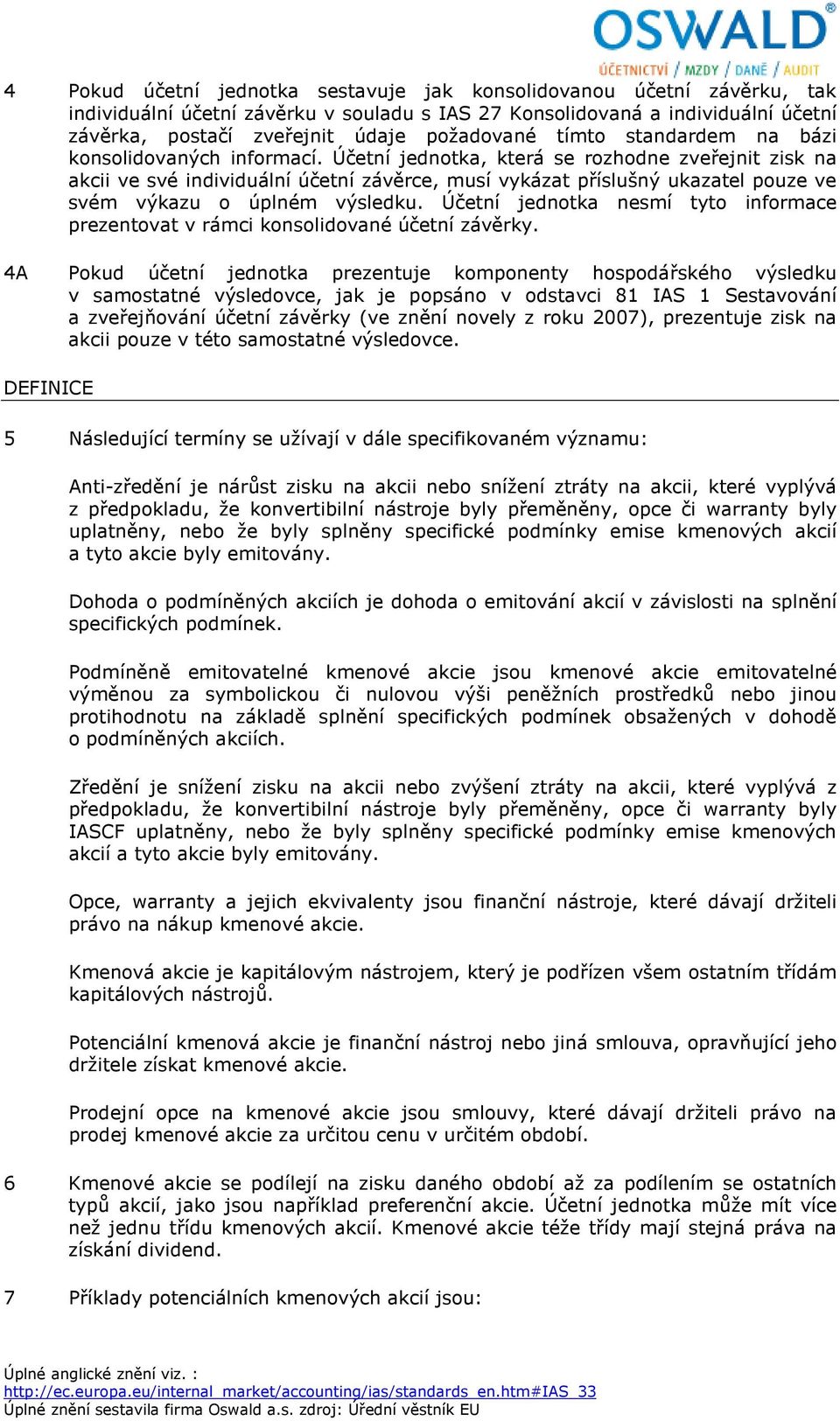 OSWALD®
ÚČETNICTVÍ / MZDY / DANĚ / AUDIT

4 Pokud účetní jednotka sestavuje jak konsolidovanou účetní závěrku, tak individuální účetní závěrku v souladu s IAS 27 Konsolidovaná a individuální účetní závěrka, postačí zveřejnit údaje požadované tímto standardem na bázi konsolidovaných informací. Účetní jednotka, která se rozhodne zveřejnit zisk na akcii ve své individuální účetní závěrce, musí vykázat příslušný ukazatel pouze ve svém výkazu o úplném výsledku. Účetní jednotka nesmí tyto informace prezentovat v rámci konsolidované účetní závěrky.

4A Pokud účetní jednotka prezentuje komponenty hospodářského výsledku v samostatné výsledovce, jak je popsáno v odstavci 81 IAS 1 Sestavování a zveřejňování účetní závěrky (ve znění novely z roku 2007), prezentuje zisk na akcii pouze v této samostatné výsledovce.

DEFINICE

5 Následující termíny se užívají v dále specifikovaném významu:

Anti-zředění je nárůst zisku na akcii nebo snížení ztráty na akcii, které vyplývá z předpokladu, že konvertibilní nástroje byly přeměněny, opce či warranty byly uplatněny, nebo že byly splněny specifické podmínky emise kmenových akcií a tyto akcie byly emitovány.

Dohoda o podmíněných akciích je dohoda o emitování akcií v závislosti na splnění specifických podmínek.

Podmíněně emitovatelné kmenové akcie jsou kmenové akcie emitovatelné výměnou za symbolickou či nulovou výši peněžních prostředků nebo jinou protihodnotu na základě splnění specifických podmínek obsažených v dohodě o podmíněných akciích.

Zředění je snížení zisku na akcii nebo zvýšení ztráty na akcii, které vyplývá z předpokladu, že konvertibilní nástroje byly přeměněny, opce či warranty byly IASCF uplatněny, nebo že byly splněny specifické podmínky emise kmenových akcií a tyto akcie byly emitovány.

Opce, warranty a jejich ekvivalenty jsou finanční nástroje, které dávají držiteli právo na nákup kmenové akcie.

Kmenová akcie je kapitálovým nástrojem, který je podřízen všem ostatním třídám kapitálových nástrojů.

Potenciální kmenová akcie je finanční nástroj nebo jiná smlouva, opravňující jeho držitele získat kmenové akcie.

Prodejní opce na kmenové akcie jsou smlouvy, které dávají držiteli právo na prodej kmenové akcie za určitou cenu v určitém období.

6 Kmenové akcie se podílejí na zisku daného období až za podílením se ostatních typů akcií, jako jsou například preferenční akcie. Účetní jednotka může mít více než jednu třídu kmenových akcií. Kmenové akcie téže třídy mají stejná práva na získání dividend.

7 Příklady potenciálních kmenových akcií jsou:

Úplné anglické znění viz. :
http://ec.europa.eu/internal_market/accounting/ias/standards_en.htm#IAS_33
Úplné znění sestavila firma Oswald a.s. zdroj: Úřední věstník EU